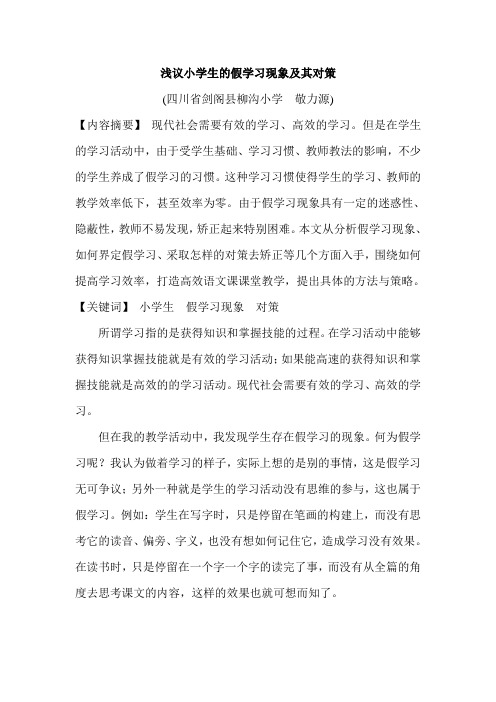 浅议小学生的假学习现象及其对策

(四川省剑阁县柳沟小学　敬力源)

【内容摘要】 现代社会需要有效的学习、高效的学习。但是在学生的学习活动中，由于受学生基础、学习习惯、教师教法的影响，不少的学生养成了假学习的习惯。这种学习习惯使得学生的学习、教师的教学效率低下，甚至效率为零。由于假学习现象具有一定的迷惑性、隐蔽性，教师不易发现，矫正起来特别困难。本文从分析假学习现象、如何界定假学习、采取怎样的对策去矫正等几个方面入手，围绕如何提高学习效率，打造高效语文课课堂教学，提出具体的方法与策略。

【关键词】 小学生　假学习现象　对策

所谓学习指的是获得知识和掌握技能的过程。在学习活动中能够获得知识掌握技能就是有效的学习活动；如果能高速的获得知识和掌握技能就是高效的的学习活动。现代社会需要有效的学习、高效的学习。

但在我的教学活动中，我发现学生存在假学习的现象。何为假学习呢？我认为做着学习的样子，实际上想的是别的事情，这是假学习无可争议；另外一种就是学生的学习活动没有思维的参与，这也属于假学习。例如：学生在写字时，只是停留在笔画的构建上，而没有思考它的读音、偏旁、字义，也没有想如何记住它，造成学习没有效果。在读书时，只是停留在一个字一个字的读完了事，而没有从全篇的角度去思考课文的内容，这样的效果也就可想而知了。